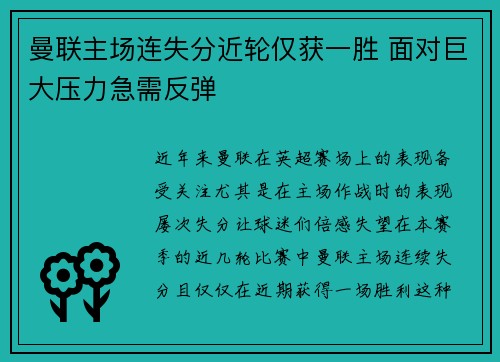 曼联主场连失分近轮仅获一胜 面对巨大压力急需反弹

近年来曼联在英超赛场上的表现备受关注尤其是在主场作战时的表现屡次失分让球迷们倍感失望在本赛季的近几轮比赛中曼联主场连续失分且仅仅在近期获得一场胜利这种